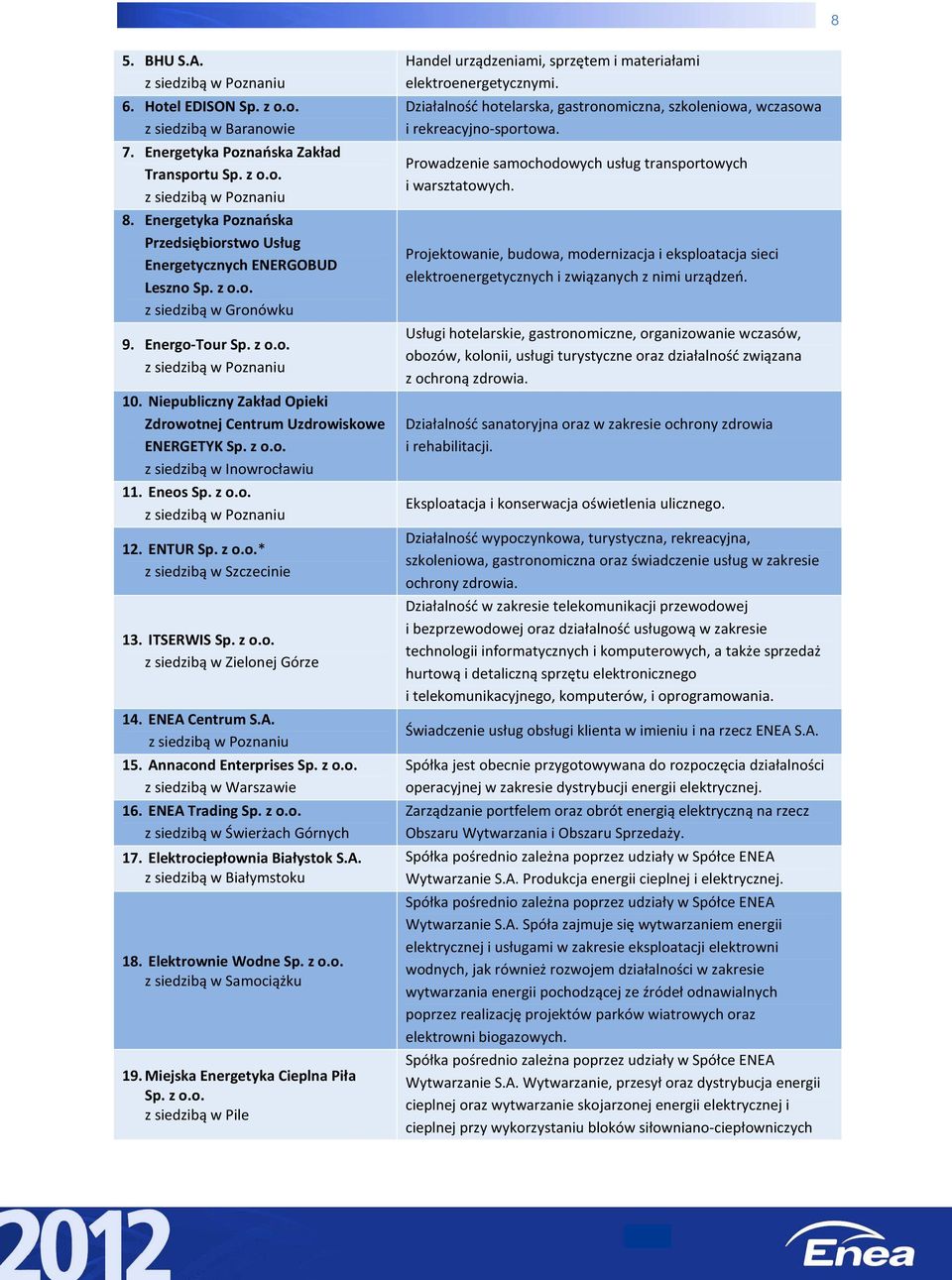 8

| | |
|---|---|
| 5. BHU S.A. z siedzibą w Poznaniu | Handel urządzeniami, sprzętem i materiałami elektroenergetycznymi. |
| 6. Hotel EDISON Sp. z o.o. z siedzibą w Baranowie | Działalność hotelarska, gastronomiczna, szkoleniowa, wczasowa i rekreacyjno-sportowa. |
| 7. Energetyka Poznańska Zakład Transportu Sp. z o.o. z siedzibą w Poznaniu | Prowadzenie samochodowych usług transportowych i warsztatowych. |
| 8. Energetyka Poznańska Przedsiębiorstwo Usług Energetycznych ENERGOBUD Leszno Sp. z o.o. z siedzibą w Gronówku | Projektowanie, budowa, modernizacja i eksploatacja sieci elektroenergetycznych i związanych z nimi urządzeń. |
| 9. Energo-Tour Sp. z o.o. z siedzibą w Poznaniu | Usługi hotelarskie, gastronomiczne, organizowanie wczasów, obozów, kolonii, usługi turystyczne oraz działalność związana z ochroną zdrowia. |
| 10. Niepubliczny Zakład Opieki Zdrowotnej Centrum Uzdrowiskowe ENERGETYK Sp. z o.o. z siedzibą w Inowrocławiu | Działalność sanatoryjna oraz w zakresie ochrony zdrowia i rehabilitacji. |
| 11. Eneos Sp. z o.o. z siedzibą w Poznaniu | Eksploatacja i konserwacja oświetlenia ulicznego. |
| 12. ENTUR Sp. z o.o.* z siedzibą w Szczecinie | Działalność wypoczynkowa, turystyczna, rekreacyjna, szkoleniowa, gastronomiczna oraz świadczenie usług w zakresie ochrony zdrowia. |
| 13. ITSERWIS Sp. z o.o. z siedzibą w Zielonej Górze | Działalność w zakresie telekomunikacji przewodowej i bezprzewodowej oraz działalność usługową w zakresie technologii informatycznych i komputerowych, a także sprzedaż hurtową i detaliczną sprzętu elektronicznego i telekomunikacyjnego, komputerów, i oprogramowania. |
| 14. ENEA Centrum S.A. z siedzibą w Poznaniu | Świadczenie usług obsługi klienta w imieniu i na rzecz ENEA S.A. |
| 15. Annacond Enterprises Sp. z o.o. z siedzibą w Warszawie | Spółka jest obecnie przygotowywana do rozpoczęcia działalności operacyjnej w zakresie dystrybucji energii elektrycznej. |
| 16. ENEA Trading Sp. z o.o. z siedzibą w Świerżach Górnych | Zarządzanie portfelem oraz obrót energią elektryczną na rzecz Obszaru Wytwarzania i Obszaru Sprzedaży. |
| 17. Elektrociepłownia Białystok S.A. z siedzibą w Białymstoku | Spółka pośrednio zależna poprzez udziały w Spółce ENEA Wytwarzanie S.A. Produkcja energii cieplnej i elektrycznej. |
| 18. Elektrownie Wodne Sp. z o.o. z siedzibą w Samociążku | Spółka pośrednio zależna poprzez udziały w Spółce ENEA Wytwarzanie S.A. Spóła zajmuje się wytwarzaniem energii elektrycznej i usługami w zakresie eksploatacji elektrowni wodnych, jak również rozwojem działalności w zakresie wytwarzania energii pochodzącej ze źródeł odnawialnych poprzez realizację projektów parków wiatrowych oraz elektrowni biogazowych. |
| 19. Miejska Energetyka Cieplna Piła Sp. z o.o. z siedzibą w Pile | Spółka pośrednio zależna poprzez udziały w Spółce ENEA Wytwarzanie S.A. Wytwarzanie, przesył oraz dystrybucja energii cieplnej oraz wytwarzanie skojarzonej energii elektrycznej i cieplnej przy wykorzystaniu bloków siłowniano-ciepłowniczych |

2012

Enea